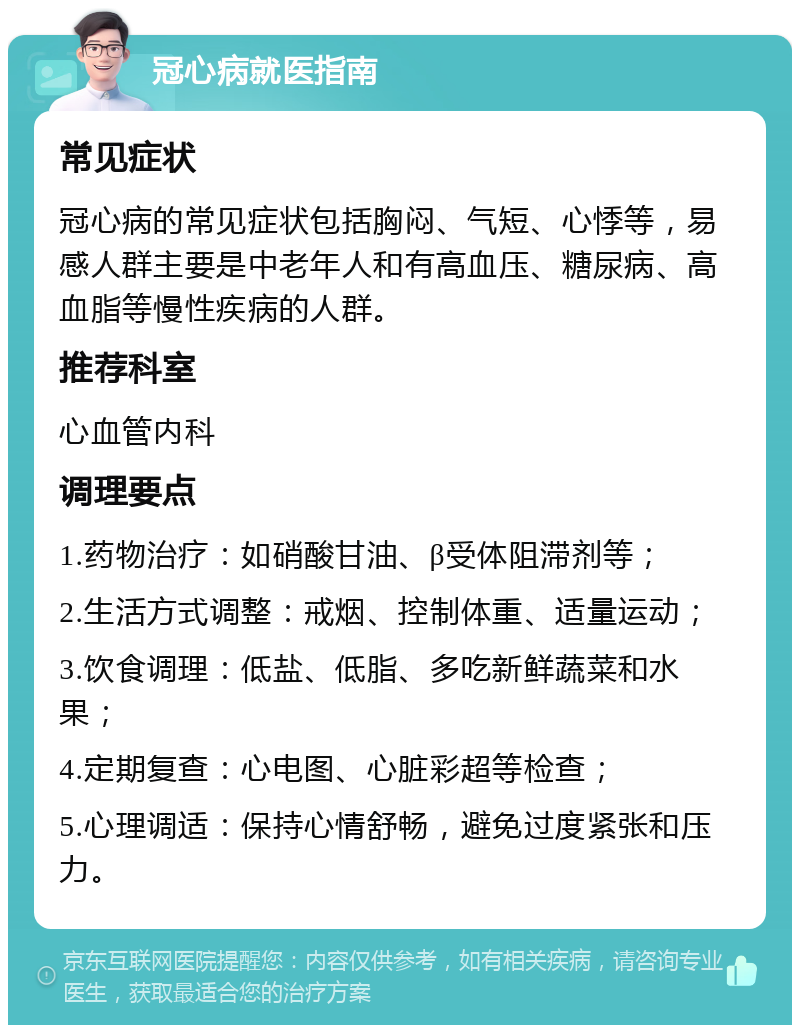 冠心病就医指南

常见症状

冠心病的常见症状包括胸闷、气短、心悸等，易感人群主要是中老年人和有高血压、糖尿病、高血脂等慢性疾病的人群。

推荐科室

心血管内科

调理要点

1.药物治疗：如硝酸甘油、β受体阻滞剂等；

2.生活方式调整：戒烟、控制体重、适量运动；

3.饮食调理：低盐、低脂、多吃新鲜蔬菜和水果；

4.定期复查：心电图、心脏彩超等检查；

5.心理调适：保持心情舒畅，避免过度紧张和压力。

京东互联网医院提醒您：内容仅供参考，如有相关疾病，请咨询专业医生，获取最适合您的治疗方案